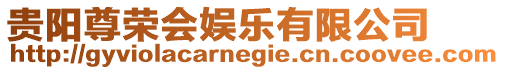 贵阳尊荣会娱乐有限公司
http://gyviolacarnegie.cn.coovee.com